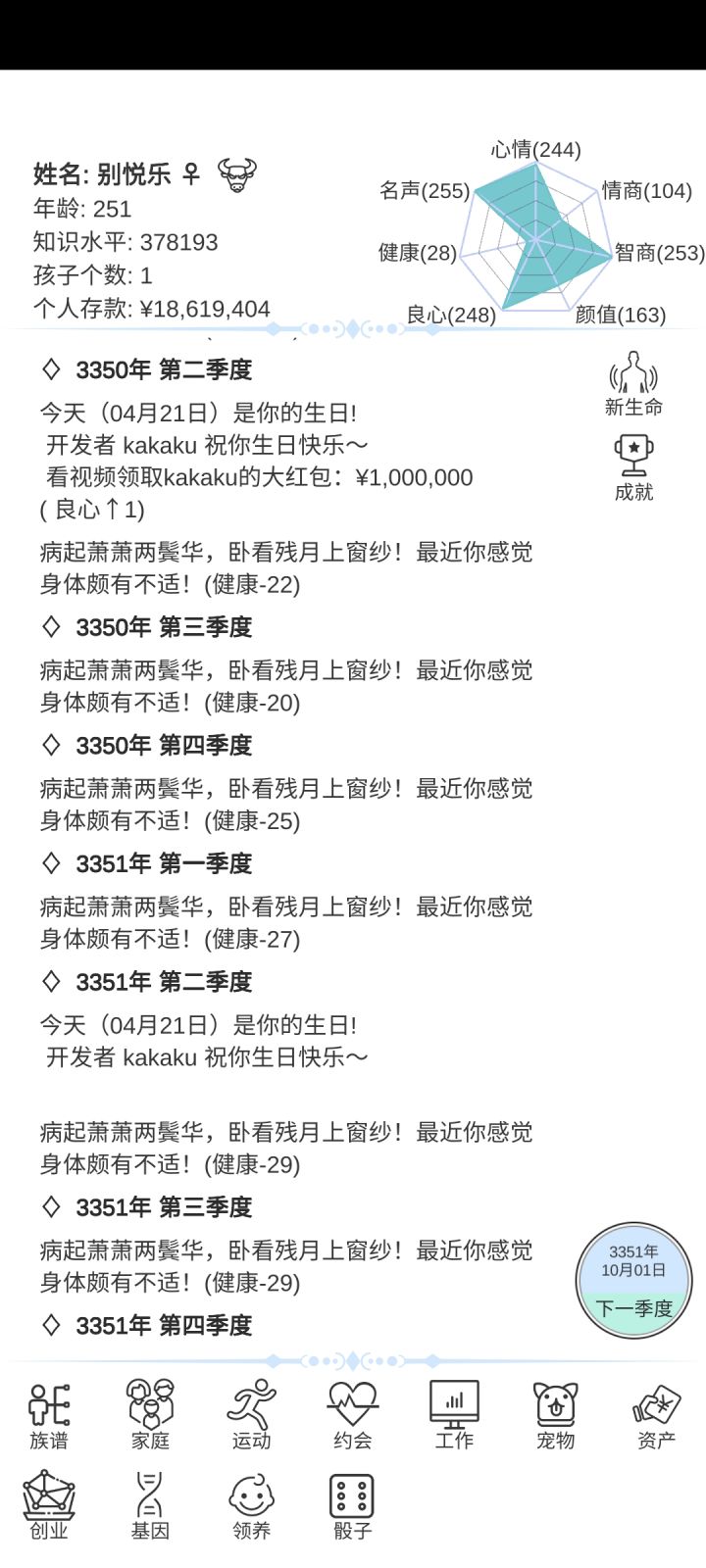 姓名: 别悦乐 ♀
年龄: 251
知识水平: 378193
孩子个数: 1
个人存款: ¥18,619,404

心情(244)
情商(104)
智商(253)
颜值(163)
良心(248)
健康(28)
名声(255)

◇ 3350年 第二季度

今天（04月21日）是你的生日!
开发者 kakaku 祝你生日快乐～
看视频领取kakaku的大红包：¥1,000,000
( 良心↑1)

病起萧萧两鬓华，卧看残月上窗纱！最近你感觉身体颇有不适！(健康-22)

◇ 3350年 第三季度

病起萧萧两鬓华，卧看残月上窗纱！最近你感觉身体颇有不适！(健康-20)

◇ 3350年 第四季度

病起萧萧两鬓华，卧看残月上窗纱！最近你感觉身体颇有不适！(健康-25)

◇ 3351年 第一季度

病起萧萧两鬓华，卧看残月上窗纱！最近你感觉身体颇有不适！(健康-27)

◇ 3351年 第二季度

今天（04月21日）是你的生日!
开发者 kakaku 祝你生日快乐～

病起萧萧两鬓华，卧看残月上窗纱！最近你感觉身体颇有不适！(健康-29)

◇ 3351年 第三季度

病起萧萧两鬓华，卧看残月上窗纱！最近你感觉身体颇有不适！(健康-29)

◇ 3351年 第四季度

新生命
成就

3351年
10月01日
下一季度

族谱 家庭 运动 约会 工作 宠物 资产
创业 基因 领养 骰子